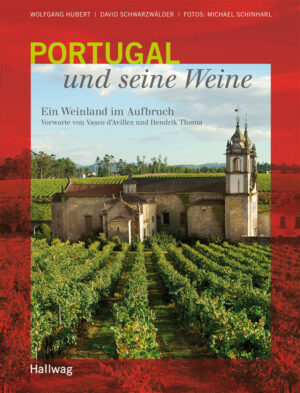 WOLFGANG HUBERT | DAVID SCHWARZWÄLDER | FOTOS: MICHAEL SCHINHARL

PORTUGAL
und seine Weine

Ein Weinland im Aufbruch
Vorworte von Vasco d'Avillez und Hendrik Thoma

Hallwag